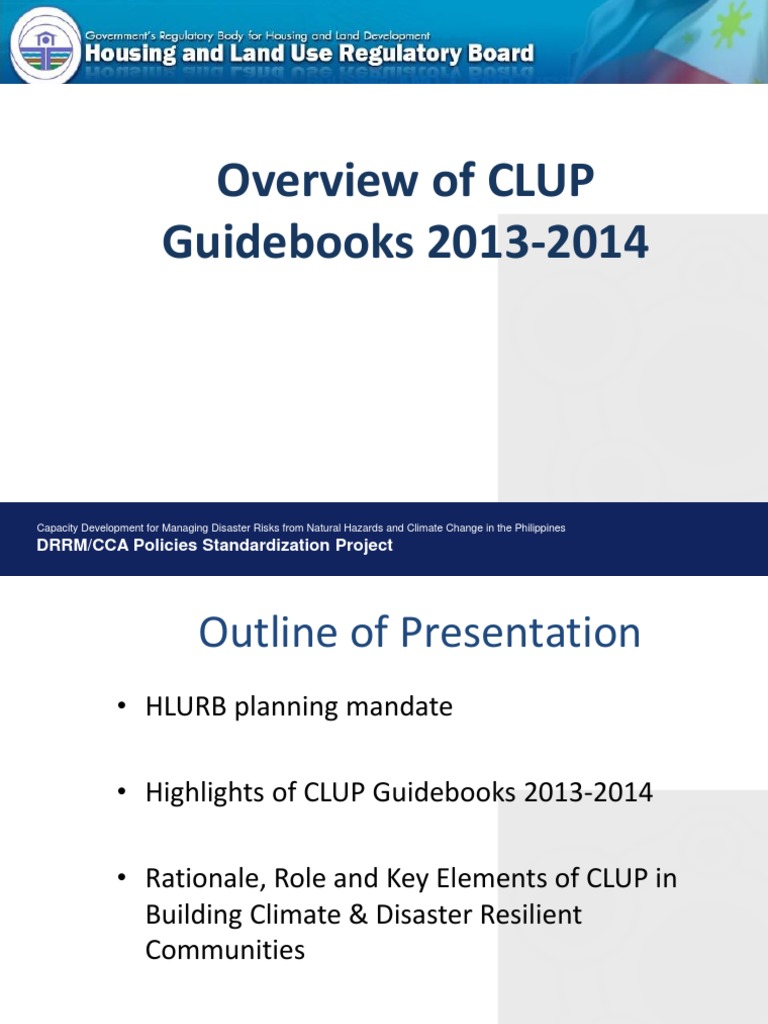 Government's Regulatory Body for Housing and Land Development
Housing and Land Use Regulatory Board

Overview of CLUP Guidebooks 2013-2014

Capacity Development for Managing Disaster Risks from Natural Hazards and Climate Change in the Philippines
DRRM/CCA Policies Standardization Project

Outline of Presentation

• HLURB planning mandate

• Highlights of CLUP Guidebooks 2013-2014

• Rationale, Role and Key Elements of CLUP in Building Climate & Disaster Resilient Communities